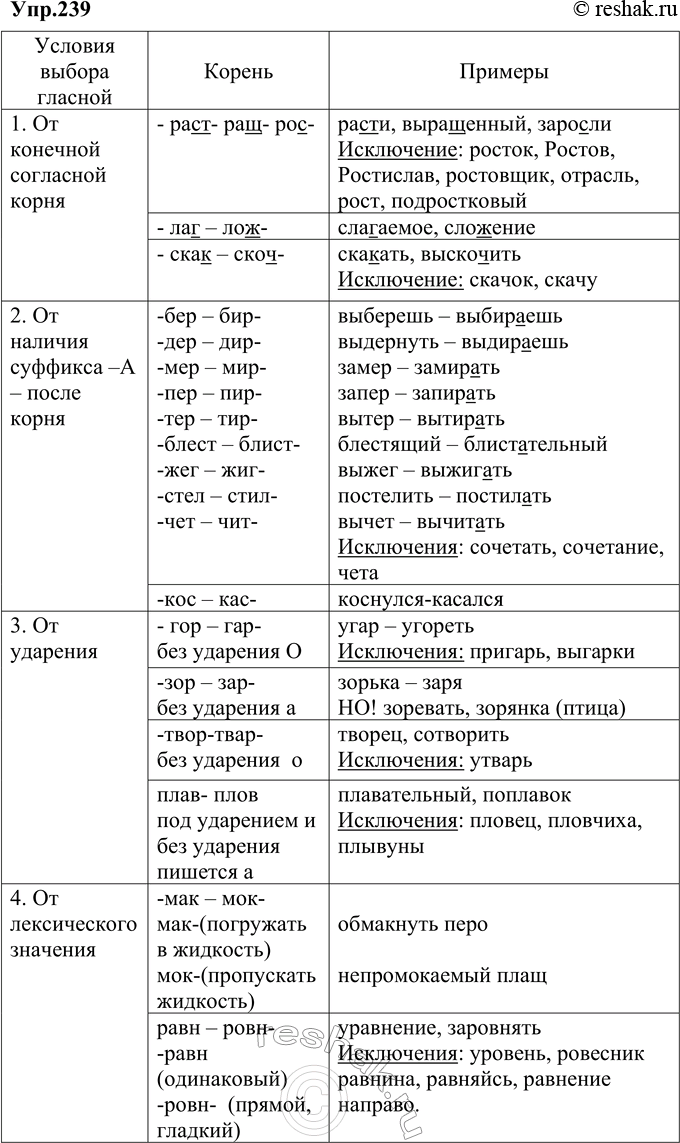 Упр.239 © reshak.ru

| Условия выбора гласной | Корень | Примеры |
|---|---|---|
| 1. От конечной согласной корня | - раст- ращ- рос- | расти, выращенный, заросли Исключение: росток, Ростов, Ростислав, ростовщик, отрасль, рост, подростковый |
| | - лаг – лож- | слагаемое, сложение |
| | - скак – скоч- | скакать, выскочить Исключение: скачок, скачу |
| 2. От наличия суффикса –А – после корня | -бер – бир- -дер – дир- -мер – мир- -пер – пир- -тер – тир- -блест – блист- -жег – жиг- -стел – стил- -чет – чит- | выберешь – выбираешь выдернуть – выдираешь замер – замирать запер – запирать вытер – вытирать блестящий – блистательный выжег – выжигать постелить – постилать вычет – вычитать Исключения: сочетать, сочетание, чета |
| | -кос – кас- | коснулся-касался |
| 3. От ударения | - гор – гар- без ударения О | угар – угореть Исключения: пригарь, выгарки |
| | -зор – зар- без ударения а | зорька – заря НО! зоревать, зорянка (птица) |
| | -твор-твар- без ударения о | творец, сотворить Исключения: утварь |
| | плав- плов под ударением и без ударения пишется а | плавательный, поплавок Исключения: пловец, пловчиха, плывуны |
| 4. От лексического значения | -мак – мок- мак-(погружать в жидкость) мок-(пропускать жидкость) | обмакнуть перо непромокаемый плащ |
| | равн – ровн- -равн (одинаковый) -ровн- (прямой, гладкий) | уравнение, заровнять Исключения: уровень, ровесник равнина, равняйсь, равнение направо. |

reshak.ru